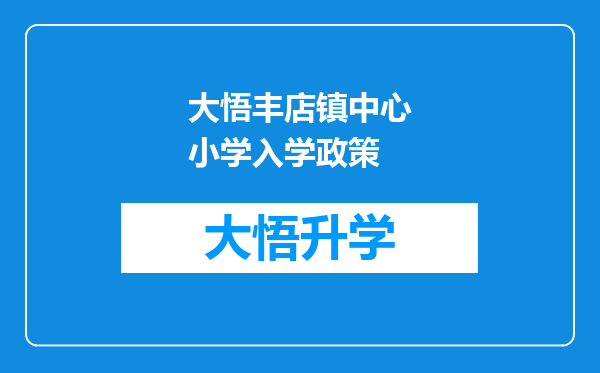 大悟丰店镇中心小学入学政策

大悟升学